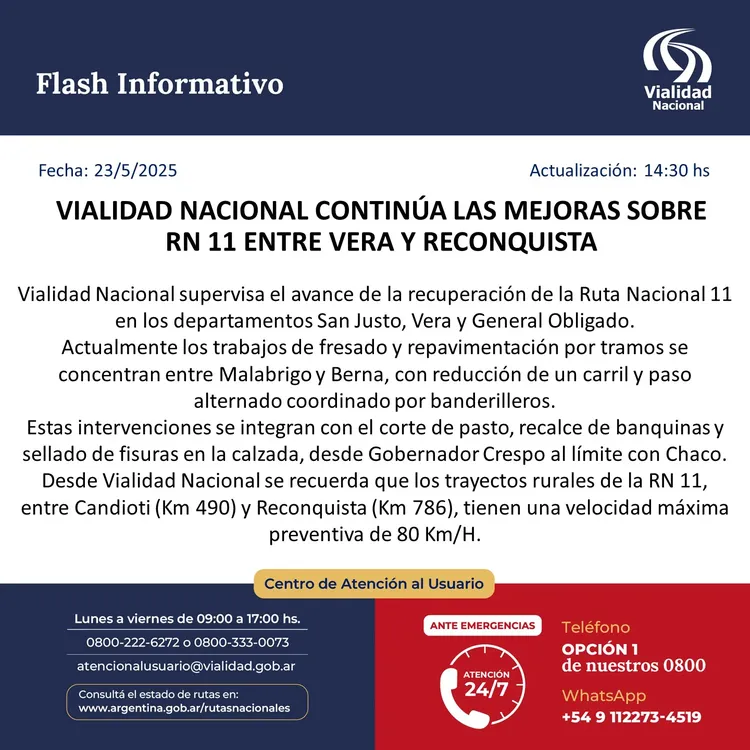 Flash Informativo

Vialidad Nacional

Fecha: 23/5/2025

Actualización: 14:30 hs

VIALIDAD NACIONAL CONTINÚA LAS MEJORAS SOBRE RN 11 ENTRE VERA Y RECONQUISTA

Vialidad Nacional supervisa el avance de la recuperación de la Ruta Nacional 11 en los departamentos San Justo, Vera y General Obligado.
Actualmente los trabajos de fresado y repavimentación por tramos se concentran entre Malabrigo y Berna, con reducción de un carril y paso alternado coordinado por banderilleros.
Estas intervenciones se integran con el corte de pasto, recalce de banquinas y sellado de fisuras en la calzada, desde Gobernador Crespo al límite con Chaco.
Desde Vialidad Nacional se recuerda que los trayectos rurales de la RN 11, entre Candioti (Km 490) y Reconquista (Km 786), tienen una velocidad máxima preventiva de 80 Km/H.

Centro de Atención al Usuario

Lunes a viernes de 09:00 a 17:00 hs.

0800-222-6272 o 0800-333-0073

atencionalusuario@vialidad.gob.ar

Consultá el estado de rutas en:
www.argentina.gob.ar/rutasnacionales

ANTE EMERGENCIAS

ATENCIÓN 24/7

Teléfono
OPCIÓN 1
de nuestros 0800

WhatsApp
+54 9 112273-4519